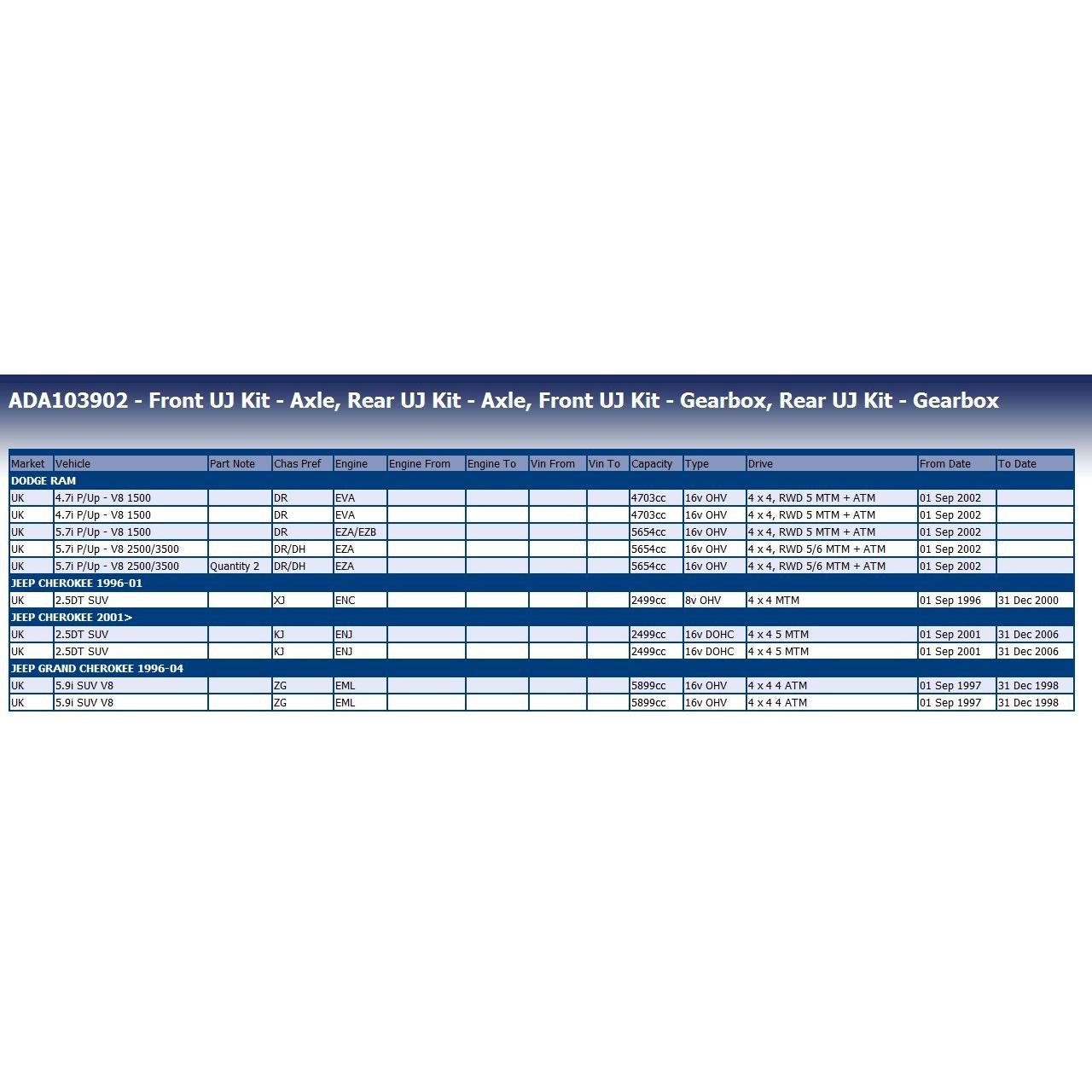 ADA103902 - Front UJ Kit - Axle, Rear UJ Kit - Axle, Front UJ Kit - Gearbox, Rear UJ Kit - Gearbox

| Market | Vehicle | Part Note | Chas Pref | Engine | Engine From | Engine To | Vin From | Vin To | Capacity | Type | Drive | From Date | To Date |
|---|---|---|---|---|---|---|---|---|---|---|---|---|---|
| DODGE RAM | | | | | | | | | | | | | |
| UK | 4.7i P/Up - V8 1500 | | DR | EVA | | | | | 4703cc | 16v OHV | 4 x 4, RWD 5 MTM + ATM | 01 Sep 2002 | |
| UK | 4.7i P/Up - V8 1500 | | DR | EVA | | | | | 4703cc | 16v OHV | 4 x 4, RWD 5 MTM + ATM | 01 Sep 2002 | |
| UK | 5.7i P/Up - V8 1500 | | DR | EZA/EZB | | | | | 5654cc | 16v OHV | 4 x 4, RWD 5 MTM + ATM | 01 Sep 2002 | |
| UK | 5.7i P/Up - V8 2500/3500 | | DR/DH | EZA | | | | | 5654cc | 16v OHV | 4 x 4, RWD 5/6 MTM + ATM | 01 Sep 2002 | |
| UK | 5.7i P/Up - V8 2500/3500 | Quantity 2 | DR/DH | EZA | | | | | 5654cc | 16v OHV | 4 x 4, RWD 5/6 MTM + ATM | 01 Sep 2002 | |
| JEEP CHEROKEE 1996-01 | | | | | | | | | | | | | |
| UK | 2.5DT SUV | | XJ | ENC | | | | | 2499cc | 8v OHV | 4 x 4 MTM | 01 Sep 1996 | 31 Dec 2000 |
| JEEP CHEROKEE 2001> | | | | | | | | | | | | | |
| UK | 2.5DT SUV | | KJ | ENJ | | | | | 2499cc | 16v DOHC | 4 x 4 5 MTM | 01 Sep 2001 | 31 Dec 2006 |
| UK | 2.5DT SUV | | KJ | ENJ | | | | | 2499cc | 16v DOHC | 4 x 4 5 MTM | 01 Sep 2001 | 31 Dec 2006 |
| JEEP GRAND CHEROKEE 1996-04 | | | | | | | | | | | | | |
| UK | 5.9i SUV V8 | | ZG | EML | | | | | 5899cc | 16v OHV | 4 x 4 4 ATM | 01 Sep 1997 | 31 Dec 1998 |
| UK | 5.9i SUV V8 | | ZG | EML | | | | | 5899cc | 16v OHV | 4 x 4 4 ATM | 01 Sep 1997 | 31 Dec 1998 |